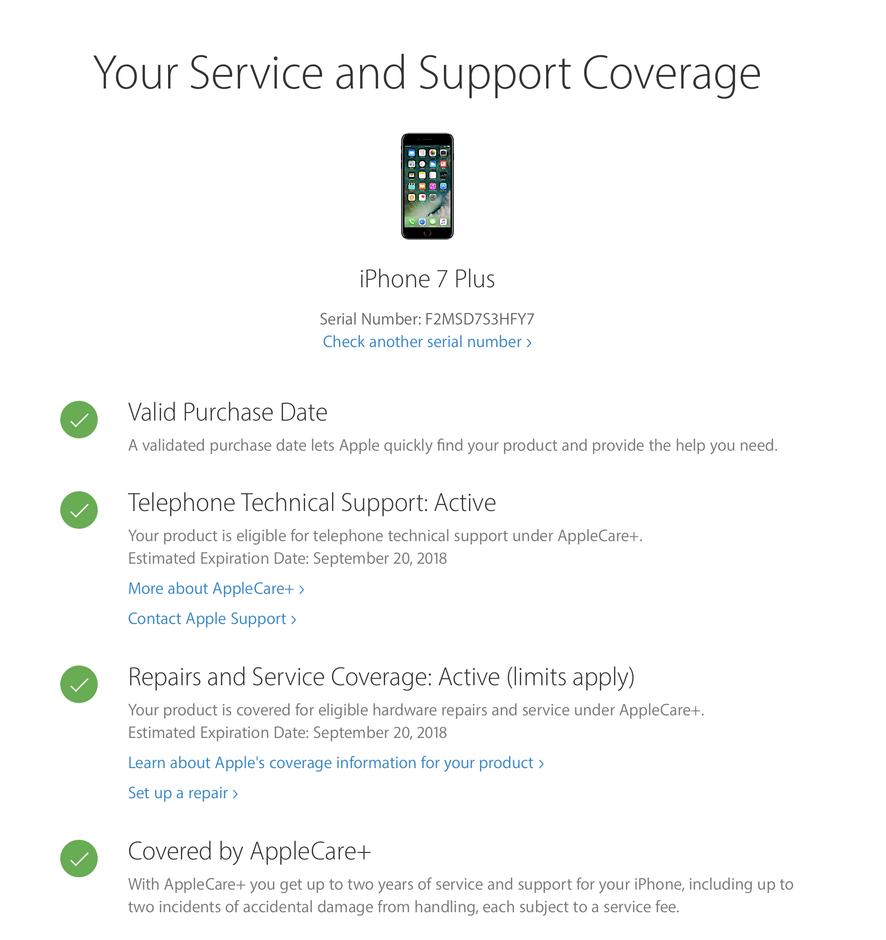 Your Service and Support Coverage

iPhone 7 Plus

Serial Number: F2MSD7S3HFY7
Check another serial number ›

Valid Purchase Date
A validated purchase date lets Apple quickly find your product and provide the help you need.

Telephone Technical Support: Active
Your product is eligible for telephone technical support under AppleCare+.
Estimated Expiration Date: September 20, 2018

More about AppleCare+ ›

Contact Apple Support ›

Repairs and Service Coverage: Active (limits apply)
Your product is covered for eligible hardware repairs and service under AppleCare+.
Estimated Expiration Date: September 20, 2018

Learn about Apple's coverage information for your product ›

Set up a repair ›

Covered by AppleCare+
With AppleCare+ you get up to two years of service and support for your iPhone, including up to two incidents of accidental damage from handling, each subject to a service fee.